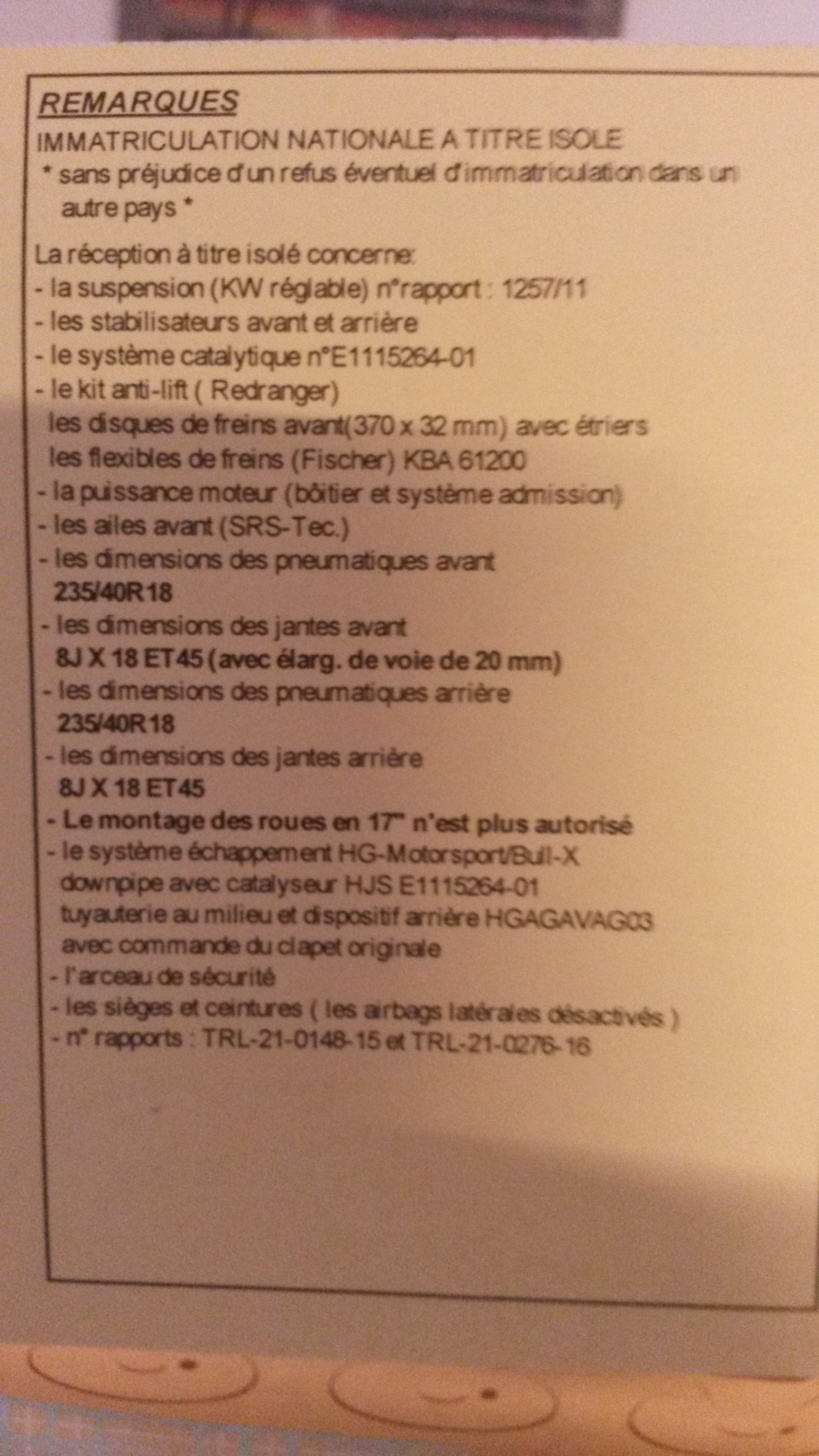 REMARQUES

IMMATRICULATION NATIONALE A TITRE ISOLE

* sans préjudice d'un refus éventuel d'immatriculation dans un autre pays *

La réception à titre isolé concerne:
- la suspension (KW réglable) n°rapport : 1257/11
- les stabilisateurs avant et arrière
- le système catalytique n°E1115264-01
- le kit anti-lift ( Redranger)
les disques de freins avant(370 x 32 mm) avec étriers
les flexibles de freins (Fischer) KBA 61200
- la puissance moteur (bôitier et système admission)
- les ailes avant (SRS-Tec.)
- les dimensions des pneumatiques avant
235/40R18
- les dimensions des jantes avant
8J X 18 ET45 (avec élarg. de voie de 20 mm)
- les dimensions des pneumatiques arrière
235/40R18
- les dimensions des jantes arrière
8J X 18 ET45
- Le montage des roues en 17" n'est plus autorisé
- le système échappement HG-Motorsport/Bull-X
downpipe avec catalyseur HJS E1115264-01
tuyauterie au milieu et dispositif arrière HGAGAVAG03
avec commande du clapet originale
- l'arceau de sécurité
- les sièges et ceintures ( les airbags latérales désactivés )
- n° rapports : TRL-21-0148-15 et TRL-21-0276-16